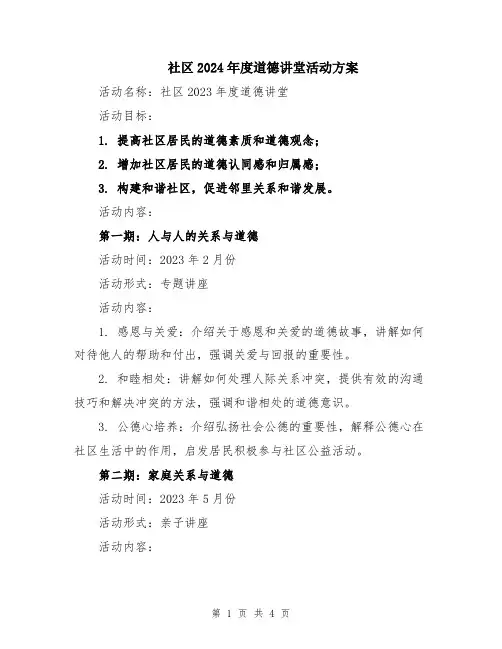 社区2024年度道德讲堂活动方案

活动名称：社区2023年度道德讲堂

活动目标：

1. 提高社区居民的道德素质和道德观念；

2. 增加社区居民的道德认同感和归属感；

3. 构建和谐社区，促进邻里关系和谐发展。

活动内容：

第一期：人与人的关系与道德

活动时间：2023年2月份

活动形式：专题讲座

活动内容：

1. 感恩与关爱：介绍关于感恩和关爱的道德故事，讲解如何对待他人的帮助和付出，强调关爱与回报的重要性。

2. 和睦相处：讲解如何处理人际关系冲突，提供有效的沟通技巧和解决冲突的方法，强调和谐相处的道德意识。

3. 公德心培养：介绍弘扬社会公德的重要性，解释公德心在社区生活中的作用，启发居民积极参与社区公益活动。

第二期：家庭关系与道德

活动时间：2023年5月份

活动形式：亲子讲座

活动内容：

第 1 页 共 4 页